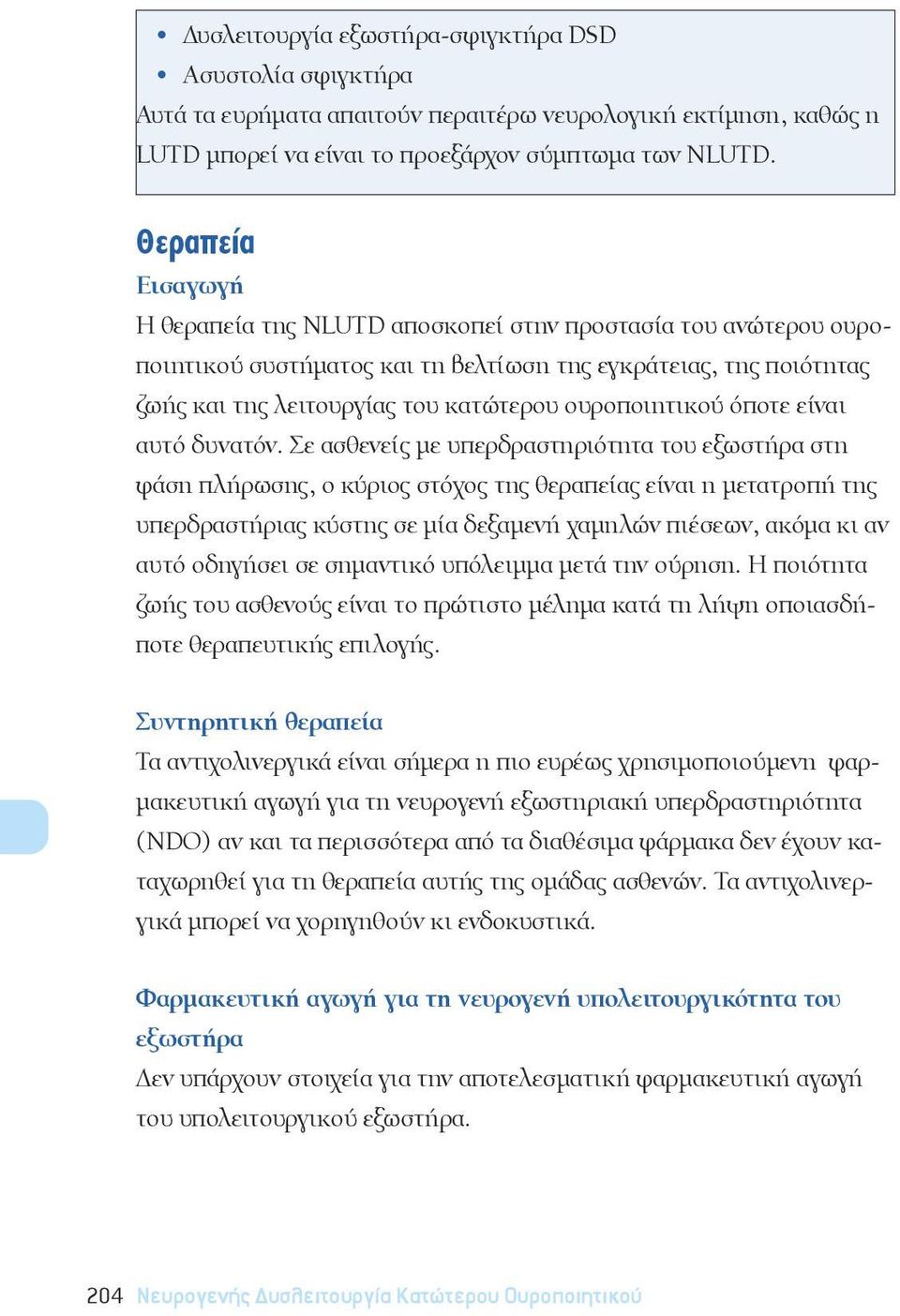 • Δυσλειτουργία εξωστήρα-σφιγκτήρα DSD
• Ασυστολία σφιγκτήρα
Αυτά τα ευρήματα απαιτούν περαιτέρω νευρολογική εκτίμηση, καθώς η LUTD μπορεί να είναι το προεξάρχον σύμπτωμα των NLUTD.

Θεραπεία
Εισαγωγή
Η θεραπεία της NLUTD αποσκοπεί στην προστασία του ανώτερου ουροποιητικού συστήματος και τη βελτίωση της εγκράτειας, της ποιότητας ζωής και της λειτουργίας του κατώτερου ουροποιητικού όποτε είναι αυτό δυνατόν. Σε ασθενείς με υπερδραστηριότητα του εξωστήρα στη φάση πλήρωσης, ο κύριος στόχος της θεραπείας είναι η μετατροπή της υπερδραστήριας κύστης σε μία δεξαμενή χαμηλών πιέσεων, ακόμα κι αν αυτό οδηγήσει σε σημαντικό υπόλειμμα μετά την ούρηση. Η ποιότητα ζωής του ασθενούς είναι το πρώτιστο μέλημα κατά τη λήψη οποιασδήποτε θεραπευτικής επιλογής.

Συντηρητική θεραπεία
Τα αντιχολινεργικά είναι σήμερα η πιο ευρέως χρησιμοποιούμενη φαρμακευτική αγωγή για τη νευρογενή εξωστηριακή υπερδραστηριότητα (NDO) αν και τα περισσότερα από τα διαθέσιμα φάρμακα δεν έχουν καταχωρηθεί για τη θεραπεία αυτής της ομάδας ασθενών. Τα αντιχολινεργικά μπορεί να χορηγηθούν κι ενδοκυστικά.

Φαρμακευτική αγωγή για τη νευρογενή υπολειτουργικότητα του εξωστήρα
Δεν υπάρχουν στοιχεία για την αποτελεσματική φαρμακευτική αγωγή του υπολειτουργικού εξωστήρα.

204 Νευρογενής Δυσλειτουργία Κατώτερου Ουροποιητικού